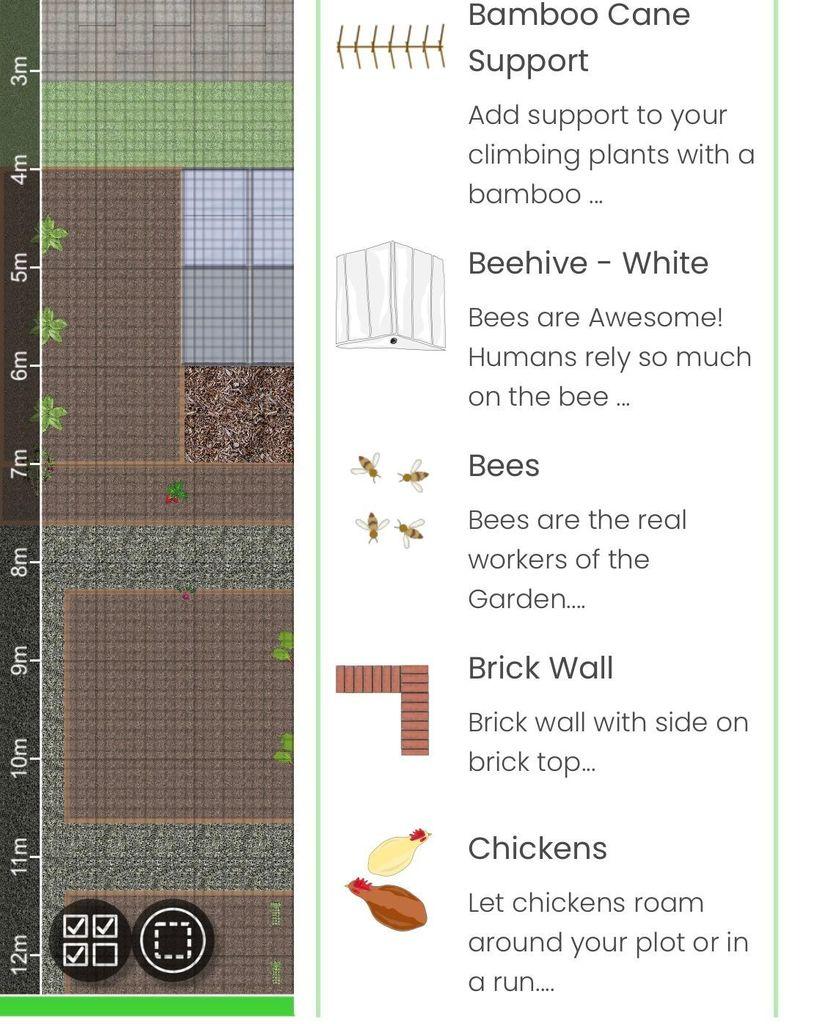 3m
4m
5m
6m
7m
8m
9m
10m
11m
12m

Bamboo Cane Support

Add support to your climbing plants with a bamboo ...

Beehive - White

Bees are Awesome! Humans rely so much on the bee ...

Bees

Bees are the real workers of the Garden....

Brick Wall

Brick wall with side on brick top...

Chickens

Let chickens roam around your plot or in a run....